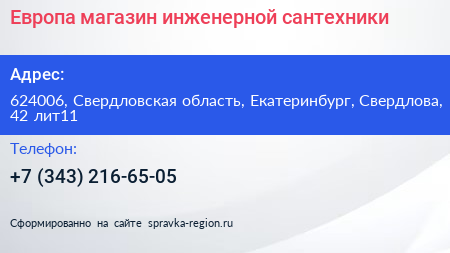 Европа магазин инженерной сантехники

Адрес:

624006, Свердловская область, Екатеринбург, Свердлова, 42 лит11

Телефон:

+7 (343) 216-65-05

Сформированно на сайте spravka-region.ru